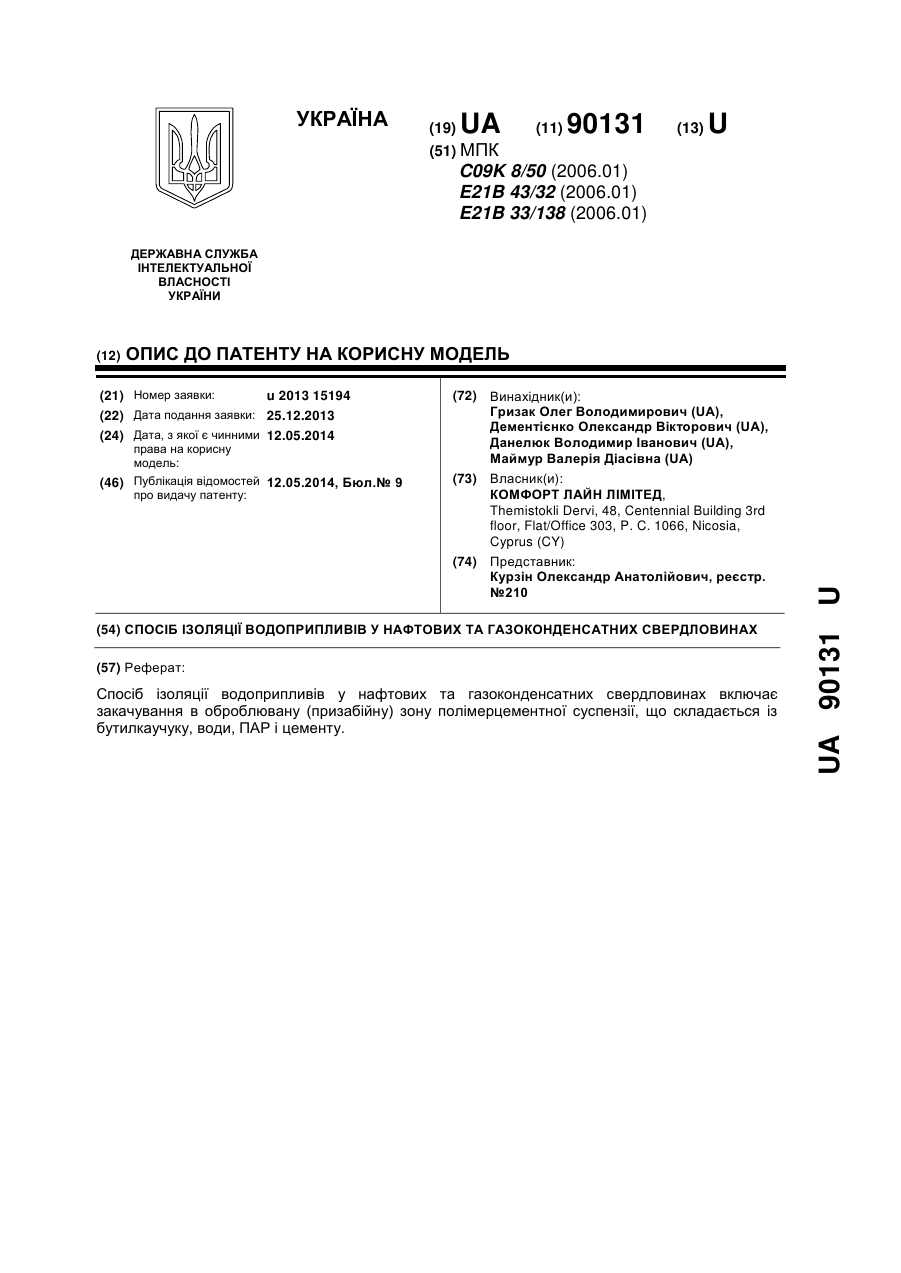 УКРАЇНА

(19) UA (11) 90131 (13) U

(51) МПК
C09K 8/50 (2006.01)
E21B 43/32 (2006.01)
E21B 33/138 (2006.01)

ДЕРЖАВНА СЛУЖБА ІНТЕЛЕКТУАЛЬНОЇ ВЛАСНОСТІ УКРАЇНИ

(12) ОПИС ДО ПАТЕНТУ НА КОРИСНУ МОДЕЛЬ

(21) Номер заявки: u 2013 15194
(22) Дата подання заявки: 25.12.2013
(24) Дата, з якої є чинними права на корисну модель: 12.05.2014
(46) Публікація відомостей про видачу патенту: 12.05.2014, Бюл.№ 9

(72) Винахідник(и):
Гризак Олег Володимирович (UA),
Дементієнко Олександр Вікторович (UA),
Данелюк Володимир Іванович (UA),
Маймур Валерія Діасівна (UA)

(73) Власник(и):
КОМФОРТ ЛАЙН ЛІМІТЕД,
Themistokli Dervi, 48, Centennial Building 3rd floor, Flat/Office 303, P. C. 1066, Nicosia, Cyprus (CY)

(74) Представник:
Курзін Олександр Анатолійович, реєстр. №210

(54) СПОСІБ ІЗОЛЯЦІЇ ВОДОПРИПЛИВІВ У НАФТОВИХ ТА ГАЗОКОНДЕНСАТНИХ СВЕРДЛОВИНАХ

(57) Реферат:

Спосіб ізоляції водоприпливів у нафтових та газоконденсатних свердловинах включає закачування в оброблювану (призабійну) зону полімерцементної суспензії, що складається із бутилкаучуку, води, ПАР і цементу.

UA 90131 U